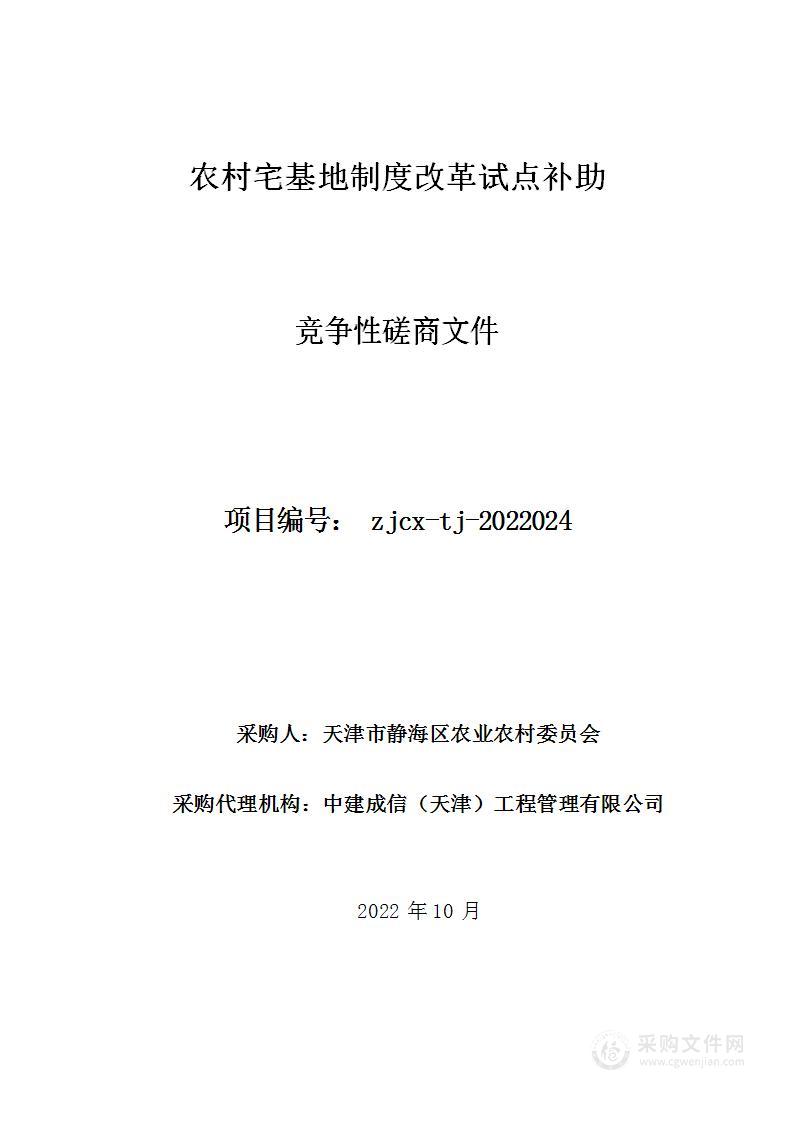 农村宅基地制度改革试点补助

竞争性磋商文件

项目编号： zjcx-tj-2022024

采购人：天津市静海区农业农村委员会

采购代理机构：中建成信（天津）工程管理有限公司

2022 年 10 月

采购文件网
www.cgwenjian.com